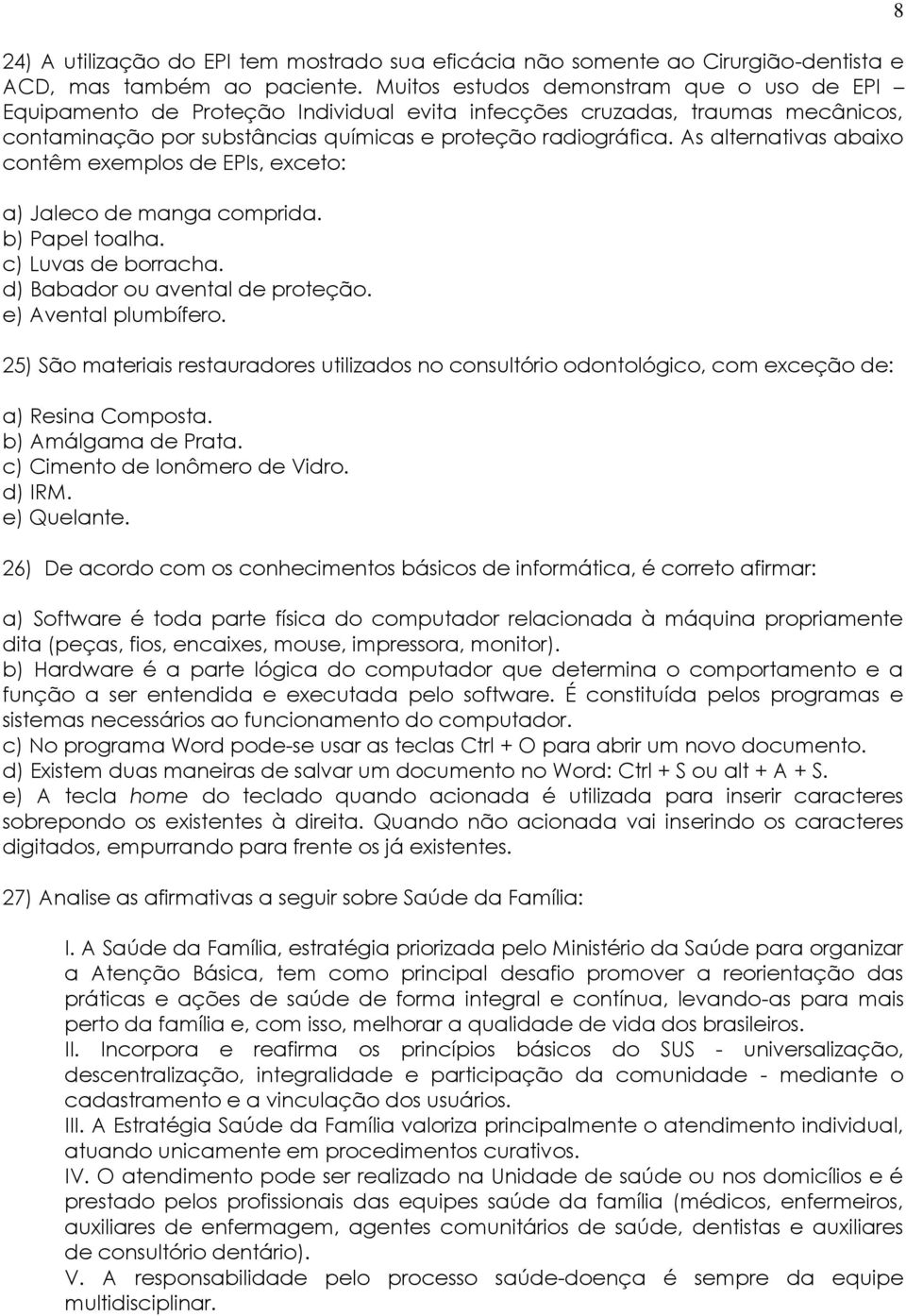 8

24) A utilização do EPI tem mostrado sua eficácia não somente ao Cirurgião-dentista e ACD, mas também ao paciente. Muitos estudos demonstram que o uso de EPI – Equipamento de Proteção Individual evita infecções cruzadas, traumas mecânicos, contaminação por substâncias químicas e proteção radiográfica. As alternativas abaixo contêm exemplos de EPIs, exceto:

a) Jaleco de manga comprida.
b) Papel toalha.
c) Luvas de borracha.
d) Babador ou avental de proteção.
e) Avental plumbífero.

25) São materiais restauradores utilizados no consultório odontológico, com exceção de:

a) Resina Composta.
b) Amálgama de Prata.
c) Cimento de Ionômero de Vidro.
d) IRM.
e) Quelante.

26) De acordo com os conhecimentos básicos de informática, é correto afirmar:

a) Software é toda parte física do computador relacionada à máquina propriamente dita (peças, fios, encaixes, mouse, impressora, monitor).
b) Hardware é a parte lógica do computador que determina o comportamento e a função a ser entendida e executada pelo software. É constituída pelos programas e sistemas necessários ao funcionamento do computador.
c) No programa Word pode-se usar as teclas Ctrl + O para abrir um novo documento.
d) Existem duas maneiras de salvar um documento no Word: Ctrl + S ou alt + A + S.
e) A tecla home do teclado quando acionada é utilizada para inserir caracteres sobrepondo os existentes à direita. Quando não acionada vai inserindo os caracteres digitados, empurrando para frente os já existentes.

27) Analise as afirmativas a seguir sobre Saúde da Família:

I. A Saúde da Família, estratégia priorizada pelo Ministério da Saúde para organizar a Atenção Básica, tem como principal desafio promover a reorientação das práticas e ações de saúde de forma integral e contínua, levando-as para mais perto da família e, com isso, melhorar a qualidade de vida dos brasileiros.
II. Incorpora e reafirma os princípios básicos do SUS - universalização, descentralização, integralidade e participação da comunidade - mediante o cadastramento e a vinculação dos usuários.
III. A Estratégia Saúde da Família valoriza principalmente o atendimento individual, atuando unicamente em procedimentos curativos.
IV. O atendimento pode ser realizado na Unidade de saúde ou nos domicílios e é prestado pelos profissionais das equipes saúde da família (médicos, enfermeiros, auxiliares de enfermagem, agentes comunitários de saúde, dentistas e auxiliares de consultório dentário).
V. A responsabilidade pelo processo saúde-doença é sempre da equipe multidisciplinar.